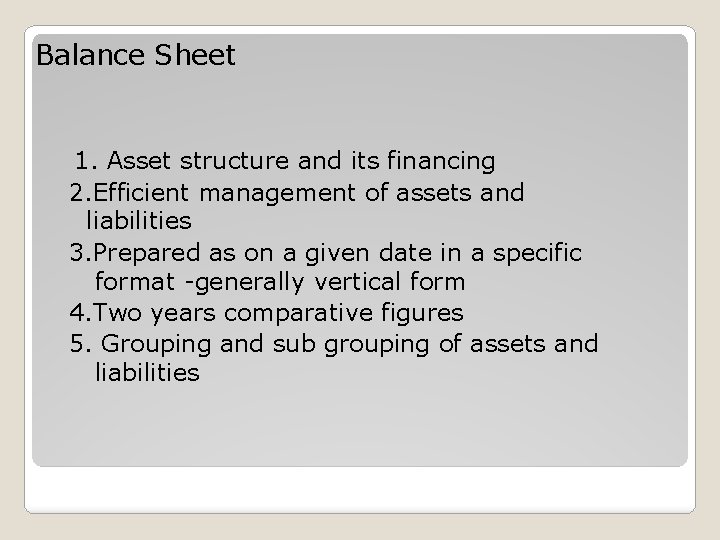 Balance Sheet

1. Asset structure and its financing
2.Efficient management of assets and liabilities
3.Prepared as on a given date in a specific format -generally vertical form
4.Two years comparative figures
5. Grouping and sub grouping of assets and liabilities